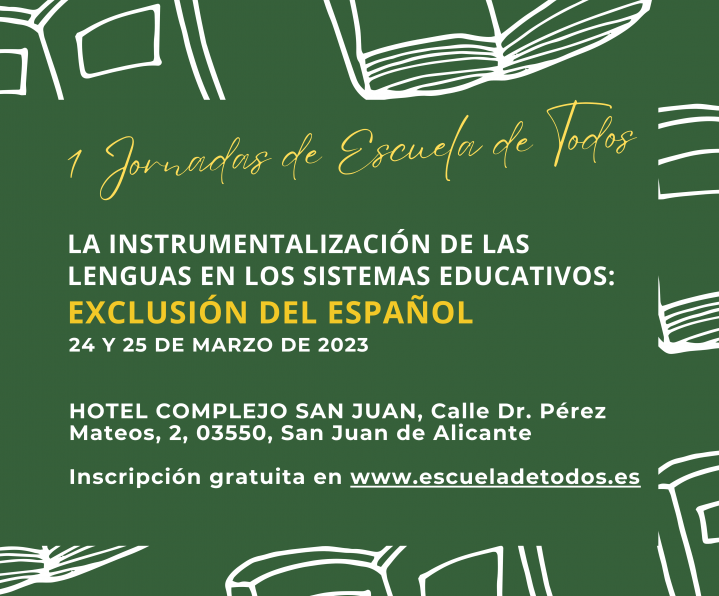 1 Jornadas de Escuela de Todos

LA INSTRUMENTALIZACIÓN DE LAS LENGUAS EN LOS SISTEMAS EDUCATIVOS:
EXCLUSIÓN DEL ESPAÑOL
24 Y 25 DE MARZO DE 2023

HOTEL COMPLEJO SAN JUAN, Calle Dr. Pérez Mateos, 2, 03550, San Juan de Alicante

Inscripción gratuita en www.escueladetodos.es